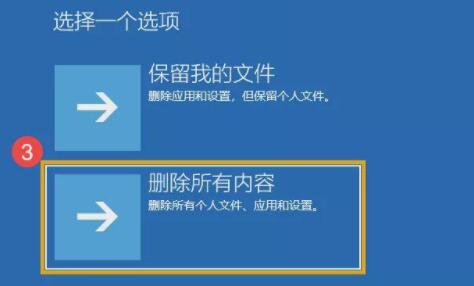 选择一个选项

保留我的文件
删除应用和设置，但保留个人文件。

3

删除所有内容
删除所有个人文件、应用和设置。